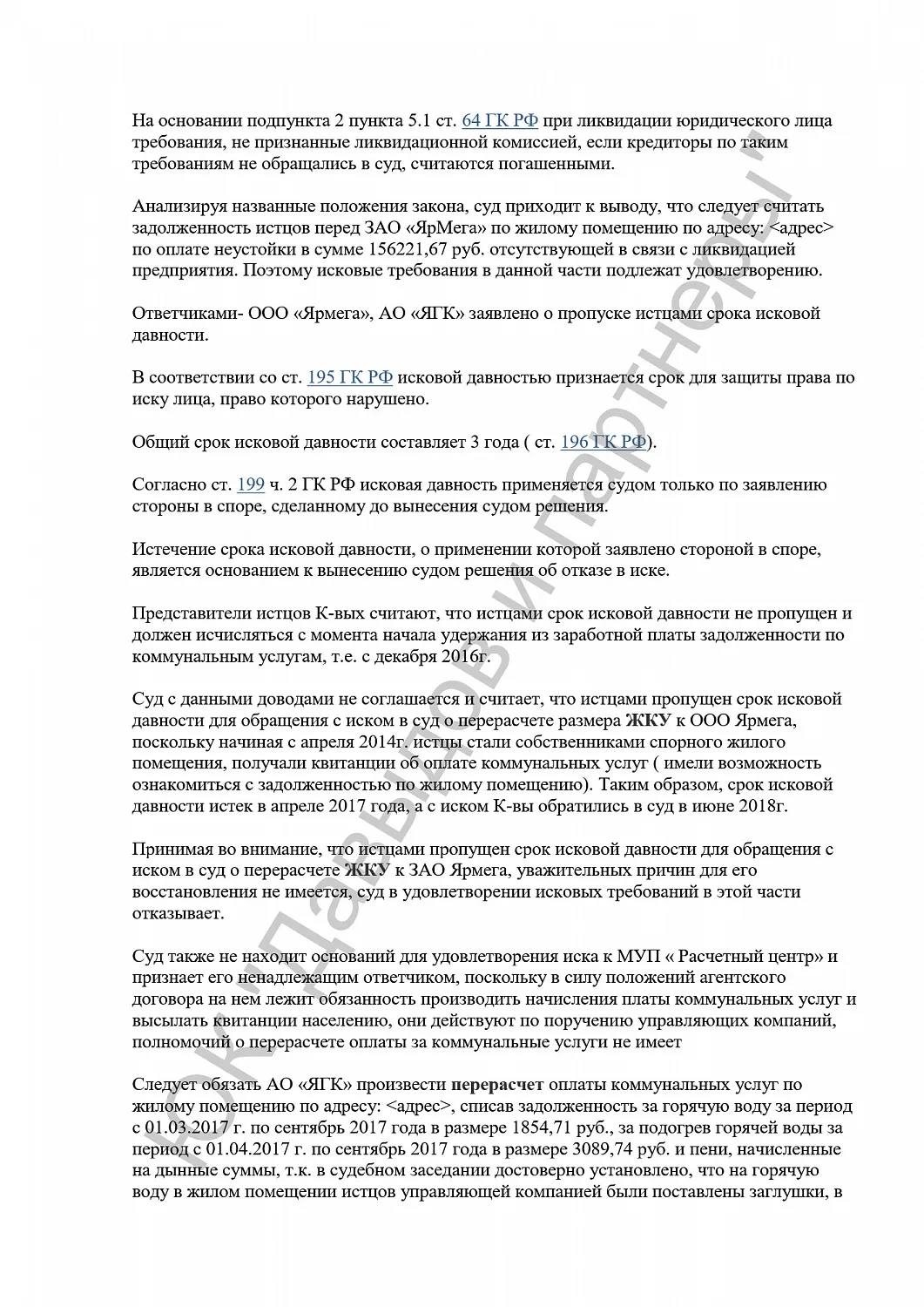 На основании подпункта 2 пункта 5.1 ст. 64 ГК РФ при ликвидации юридического лица требования, не признанные ликвидационной комиссией, если кредиторы по таким требованиям не обращались в суд, считаются погашенными.

Анализируя названные положения закона, суд приходит к выводу, что следует считать задолженность истцов перед ЗАО «ЯрМега» по жилому помещению по адресу: <адрес> по оплате неустойки в сумме 156221,67 руб. отсутствующей в связи с ликвидацией предприятия. Поэтому исковые требования в данной части подлежат удовлетворению.

Ответчиками- ООО «Ярмега», АО «ЯГК» заявлено о пропуске истцами срока исковой давности.

В соответствии со ст. 195 ГК РФ исковой давностью признается срок для защиты права по иску лица, право которого нарушено.

Общий срок исковой давности составляет 3 года ( ст. 196 ГК РФ).

Согласно ст. 199 ч. 2 ГК РФ исковая давность применяется судом только по заявлению стороны в споре, сделанному до вынесения судом решения.

Истечение срока исковой давности, о применении которой заявлено стороной в споре, является основанием к вынесению судом решения об отказе в иске.

Представители истцов К-вых считают, что истцами срок исковой давности не пропущен и должен исчисляться с момента начала удержания из заработной платы задолженности по коммунальным услугам, т.е. с декабря 2016г.

Суд с данными доводами не соглашается и считает, что истцами пропущен срок исковой давности для обращения с иском в суд о перерасчете размера ЖКУ к ООО Ярмега, поскольку начиная с апреля 2014г. истцы стали собственниками спорного жилого помещения, получали квитанции об оплате коммунальных услуг ( имели возможность ознакомиться с задолженностью по жилому помещению). Таким образом, срок исковой давности истек в апреле 2017 года, а с иском К-вы обратились в суд в июне 2018г.

Принимая во внимание, что истцами пропущен срок исковой давности для обращения с иском в суд о перерасчете ЖКУ к ЗАО Ярмега, уважительных причин для его восстановления не имеется, суд в удовлетворении исковых требований в этой части отказывает.

Суд также не находит оснований для удовлетворения иска к МУП « Расчетный центр» и признает его ненадлежащим ответчиком, поскольку в силу положений агентского договора на нем лежит обязанность производить начисления платы коммунальных услуг и высылать квитанции населению, они действуют по поручению управляющих компаний, полномочий о перерасчете оплаты за коммунальные услуги не имеет

Следует обязать АО «ЯГК» произвести перерасчет оплаты коммунальных услуг по жилому помещению по адресу: <адрес>, списав задолженность за горячую воду за период с 01.03.2017 г. по сентябрь 2017 года в размере 1854,71 руб., за подогрев горячей воды за период с 01.04.2017 г. по сентябрь 2017 года в размере 3089,74 руб. и пени, начисленные на дынные суммы, т.к. в судебном заседании достоверно установлено, что на горячую воду в жилом помещении истцов управляющей компанией были поставлены заглушки, в

ЮК "Давыдов и партнеры"